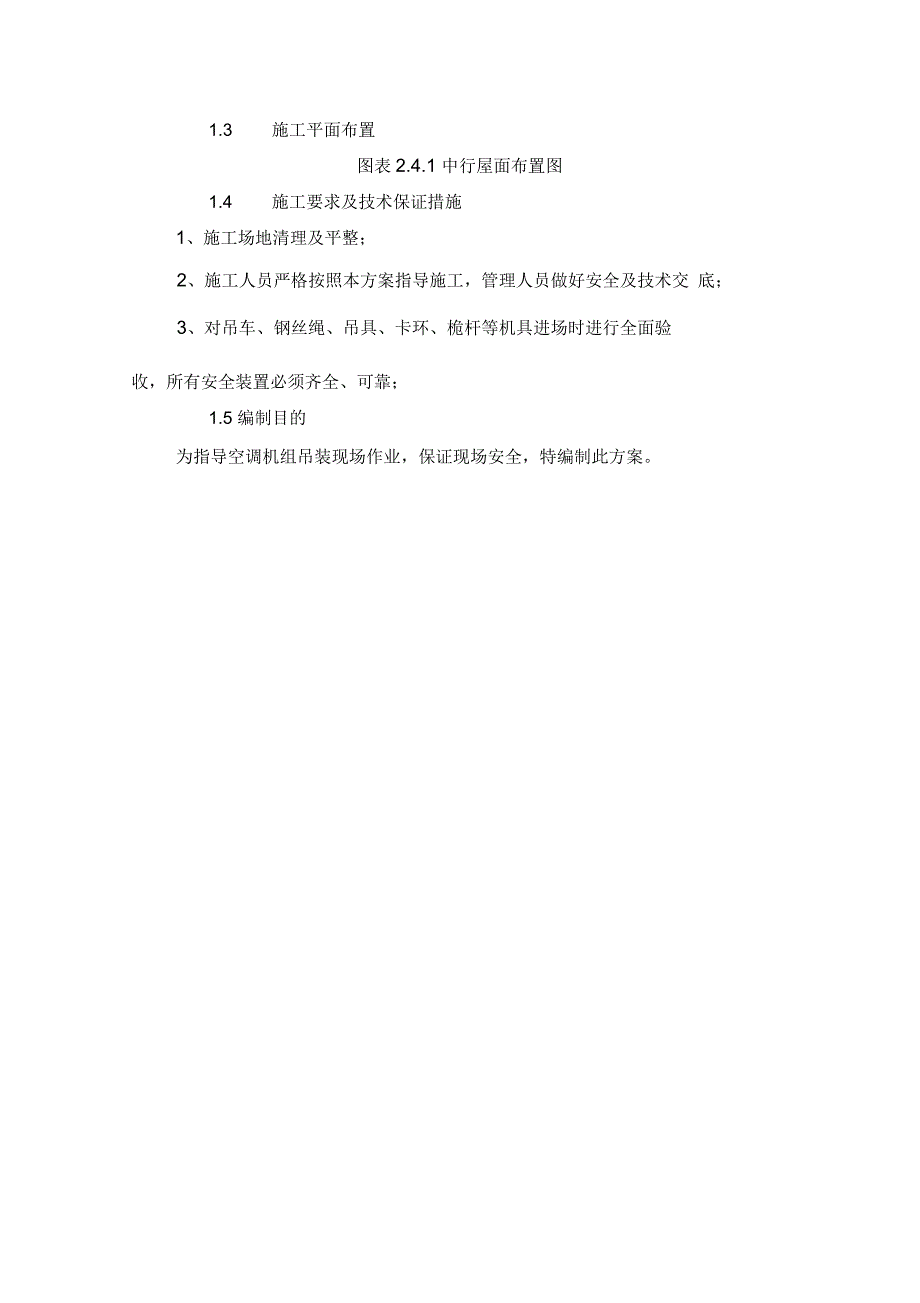 1.3 施工平面布置

图表 2.4.1 中行屋面布置图

1.4 施工要求及技术保证措施

1、施工场地清理及平整；

2、施工人员严格按照本方案指导施工，管理人员做好安全及技术交 底；

3、对吊车、钢丝绳、吊具、卡环、桅杆等机具进场时进行全面验收，所有安全装置必须齐全、可靠；

1.5 编制目的

为指导空调机组吊装现场作业，保证现场安全，特编制此方案。